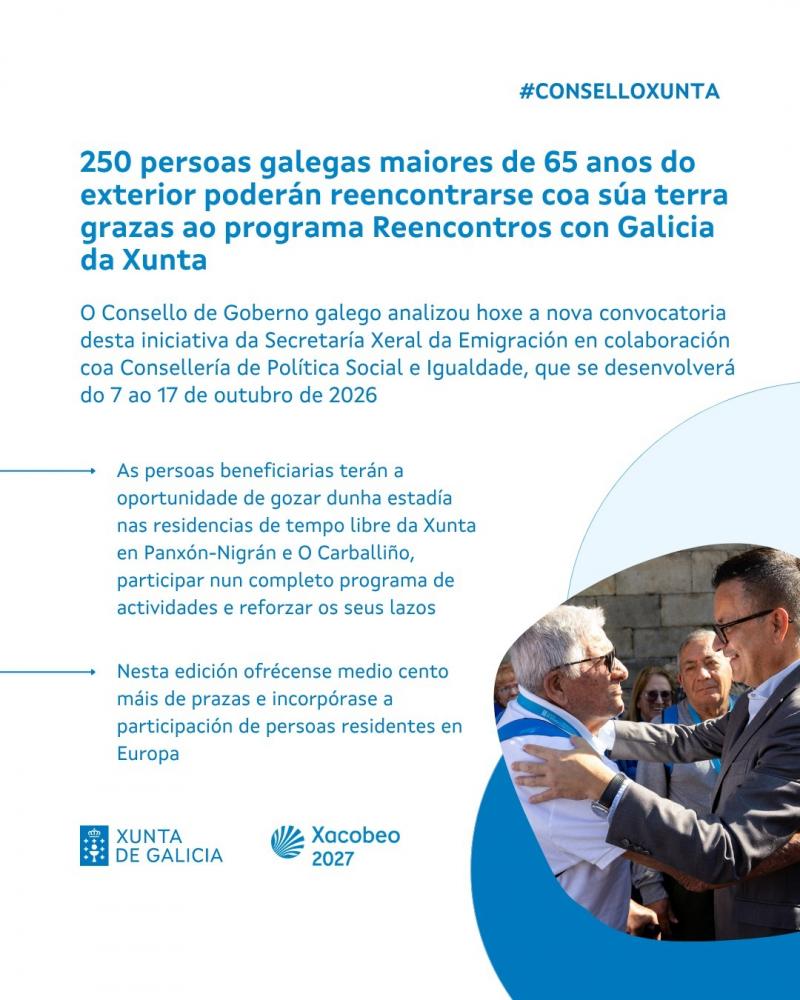 #CONSELLOXUNTA

250 persoas galegas maiores de 65 anos do exterior poderán reencontrarse coa súa terra grazas ao programa Reencontros con Galicia da Xunta

O Consello de Goberno galego analizou hoxe a nova convocatoria desta iniciativa da Secretaría Xeral da Emigración en colaboración coa Consellería de Política Social e Igualdade, que se desenvolverá do 7 ao 17 de outubro de 2026

As persoas beneficiarias terán a oportunidade de gozar dunha estadía nas residencias de tempo libre da Xunta en Panxón-Nigrán e O Carballiño, participar nun completo programa de actividades e reforzar os seus lazos

Nesta edición ofrécense medio cento máis de prazas e incorpórase a participación de persoas residentes en Europa

XUNTA DE GALICIA

Xacobeo 2027